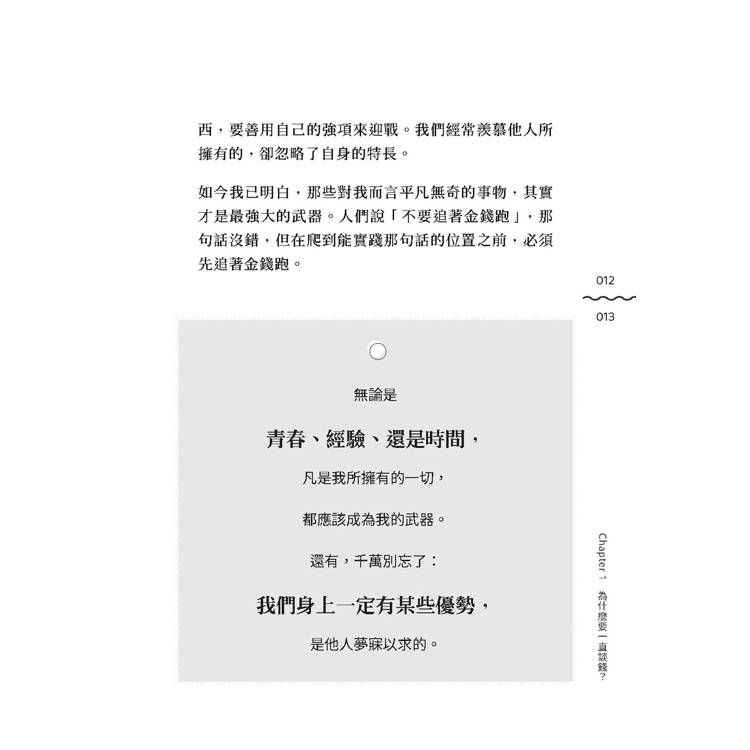 西，要善用自己的強項來迎戰。我們經常羨慕他人所擁有的，卻忽略了自身的特長。

如今我已明白，那些對我而言平凡無奇的事物，其實才是最強大的武器。人們說「不要追著金錢跑」，那句話沒錯，但在爬到能實踐那句話的位置之前，必須先追著金錢跑。

012

013

無論是

青春、經驗、還是時間，

凡是我所擁有的一切，

都應該成為我的武器。

還有，千萬別忘了：

我們身上一定有某些優勢，

是他人夢寐以求的。

Chapter 1 為什麼要一直談錢？